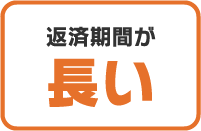 返済期間が
長い